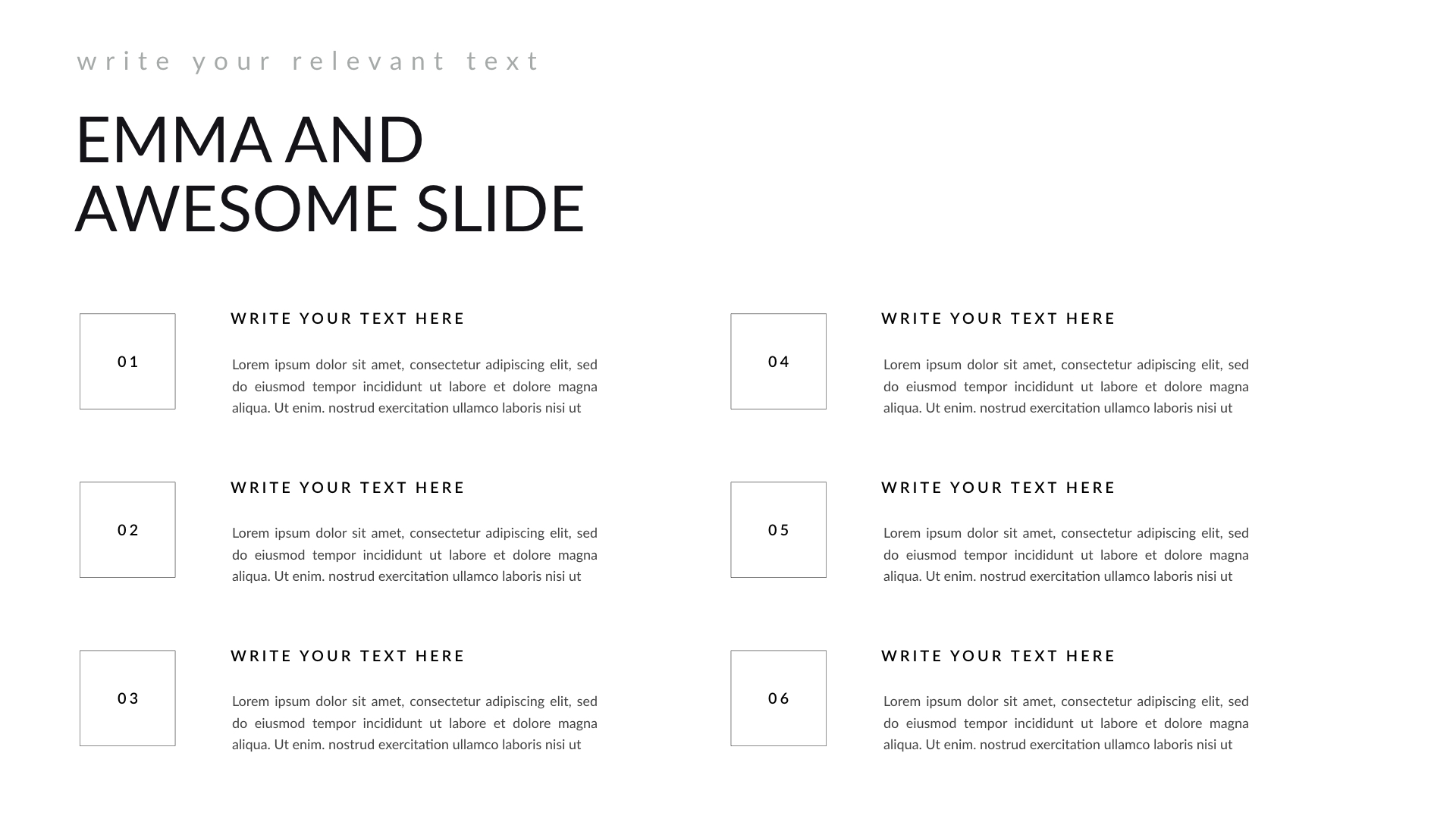 write your relevant text

EMMA AND AWESOME SLIDE

01

WRITE YOUR TEXT HERE

Lorem ipsum dolor sit amet, consectetur adipiscing elit, sed do eiusmod tempor incididunt ut labore et dolore magna aliqua. Ut enim. nostrud exercitation ullamco laboris nisi ut

02

WRITE YOUR TEXT HERE

Lorem ipsum dolor sit amet, consectetur adipiscing elit, sed do eiusmod tempor incididunt ut labore et dolore magna aliqua. Ut enim. nostrud exercitation ullamco laboris nisi ut

03

WRITE YOUR TEXT HERE

Lorem ipsum dolor sit amet, consectetur adipiscing elit, sed do eiusmod tempor incididunt ut labore et dolore magna aliqua. Ut enim. nostrud exercitation ullamco laboris nisi ut

04

WRITE YOUR TEXT HERE

Lorem ipsum dolor sit amet, consectetur adipiscing elit, sed do eiusmod tempor incididunt ut labore et dolore magna aliqua. Ut enim. nostrud exercitation ullamco laboris nisi ut

05

WRITE YOUR TEXT HERE

Lorem ipsum dolor sit amet, consectetur adipiscing elit, sed do eiusmod tempor incididunt ut labore et dolore magna aliqua. Ut enim. nostrud exercitation ullamco laboris nisi ut

06

WRITE YOUR TEXT HERE

Lorem ipsum dolor sit amet, consectetur adipiscing elit, sed do eiusmod tempor incididunt ut labore et dolore magna aliqua. Ut enim. nostrud exercitation ullamco laboris nisi ut